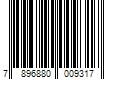 7 896880 009317